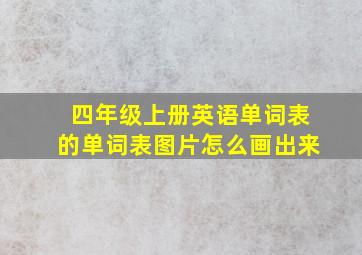 四年级上册英语单词表的单词表图片怎么画出来